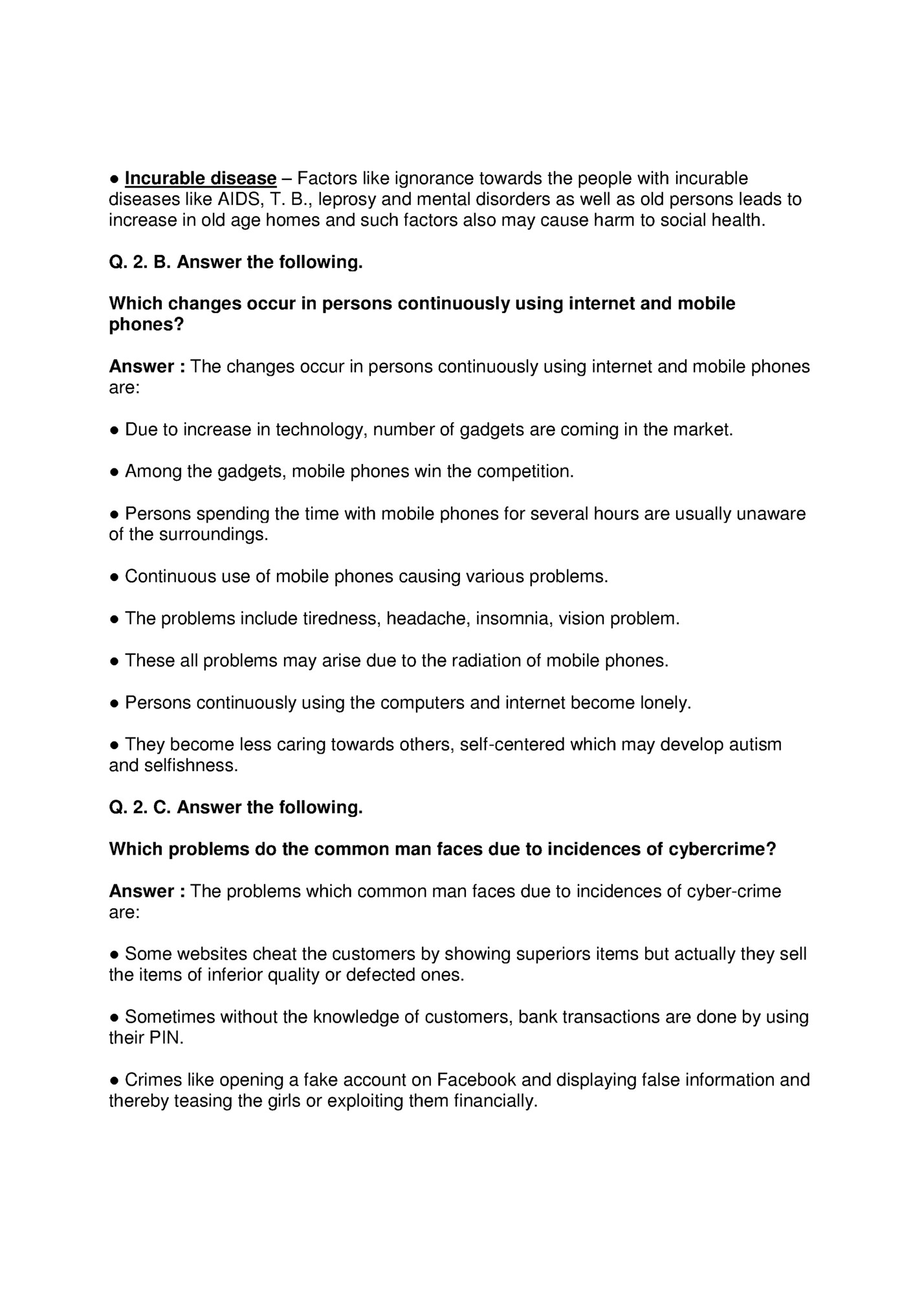 ● Incurable disease – Factors like ignorance towards the people with incurable diseases like AIDS, T. B., leprosy and mental disorders as well as old persons leads to increase in old age homes and such factors also may cause harm to social health.

Q. 2. B. Answer the following.

Which changes occur in persons continuously using internet and mobile phones?

Answer : The changes occur in persons continuously using internet and mobile phones are:

● Due to increase in technology, number of gadgets are coming in the market.

● Among the gadgets, mobile phones win the competition.

● Persons spending the time with mobile phones for several hours are usually unaware of the surroundings.

● Continuous use of mobile phones causing various problems.

● The problems include tiredness, headache, insomnia, vision problem.

● These all problems may arise due to the radiation of mobile phones.

● Persons continuously using the computers and internet become lonely.

● They become less caring towards others, self-centered which may develop autism and selfishness.

Q. 2. C. Answer the following.

Which problems do the common man faces due to incidences of cybercrime?

Answer : The problems which common man faces due to incidences of cyber-crime are:

● Some websites cheat the customers by showing superiors items but actually they sell the items of inferior quality or defected ones.

● Sometimes without the knowledge of customers, bank transactions are done by using their PIN.

● Crimes like opening a fake account on Facebook and displaying false information and thereby teasing the girls or exploiting them financially.